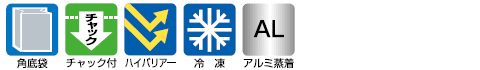 角底袋

チャック

チャック付

ハイバリアー

冷　凍

AL

アルミ蒸着